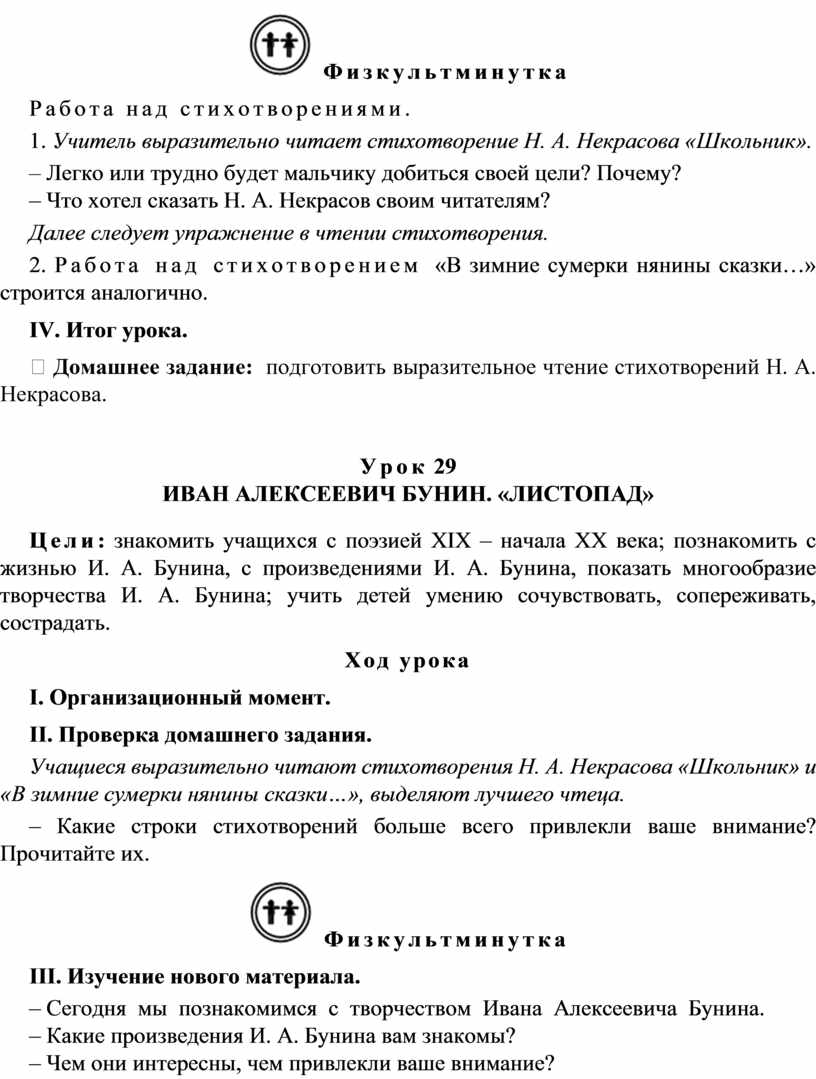 Физкультминутка

Работа над стихотворениями.

1. Учитель выразительно читает стихотворение Н. А. Некрасова «Школьник».

– Легко или трудно будет мальчику добиться своей цели? Почему?
– Что хотел сказать Н. А. Некрасов своим читателям?

Далее следует упражнение в чтении стихотворения.

2. Работа над стихотворением «В зимние сумерки нянины сказки…» строится аналогично.

IV. Итог урока.

 Домашнее задание: подготовить выразительное чтение стихотворений Н. А. Некрасова.

Урок 29
ИВАН АЛЕКСЕЕВИЧ БУНИН. «ЛИСТОПАД»

Цели: знакомить учащихся с поэзией XIX – начала XX века; познакомить с жизнью И. А. Бунина, с произведениями И. А. Бунина, показать многообразие творчества И. А. Бунина; учить детей умению сочувствовать, сопереживать, сострадать.

Ход урока

I. Организационный момент.

II. Проверка домашнего задания.

Учащиеся выразительно читают стихотворения Н. А. Некрасова «Школьник» и «В зимние сумерки нянины сказки…», выделяют лучшего чтеца.

– Какие строки стихотворений больше всего привлекли ваше внимание? Прочитайте их.

Физкультминутка

III. Изучение нового материала.

– Сегодня мы познакомимся с творчеством Ивана Алексеевича Бунина.
– Какие произведения И. А. Бунина вам знакомы?
– Чем они интересны, чем привлекли ваше внимание?